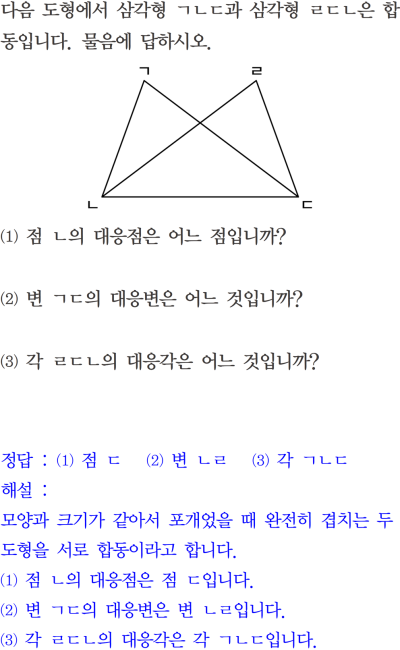 다음 도형에서 삼각형 ㄱㄴㄷ과 삼각형 ㄹㄷㄴ은 합동입니다. 물음에 답하시오.

ㄱ ㄹ ㄴ ㄷ

(1) 점 ㄴ의 대응점은 어느 점입니까?

(2) 변 ㄱㄷ의 대응변은 어느 것입니까?

(3) 각 ㄹㄷㄴ의 대응각은 어느 것입니까?

정답 : (1) 점 ㄷ (2) 변 ㄴㄹ (3) 각 ㄱㄴㄷ
해설 :
모양과 크기가 같아서 포개었을 때 완전히 겹치는 두 도형을 서로 합동이라고 합니다.
(1) 점 ㄴ의 대응점은 점 ㄷ입니다.
(2) 변 ㄱㄷ의 대응변은 변 ㄴㄹ입니다.
(3) 각 ㄹㄷㄴ의 대응각은 각 ㄱㄴㄷ입니다.